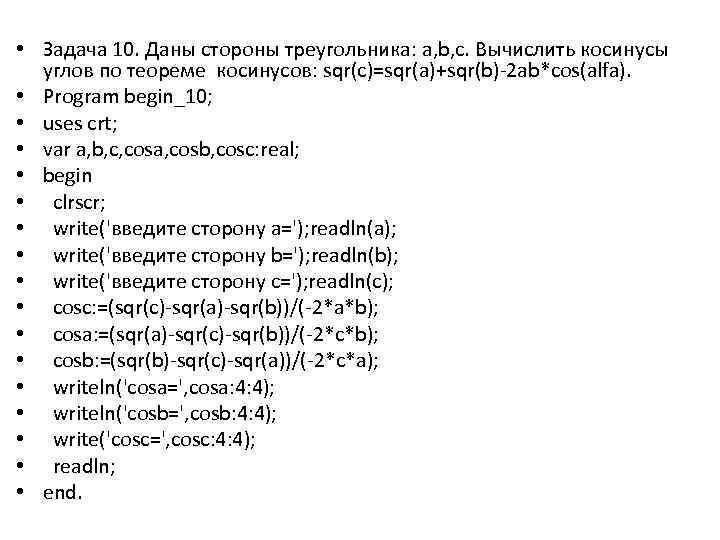 • Задача 10. Даны стороны треугольника: a,b,c. Вычислить косинусы углов по теореме косинусов: sqr(c)=sqr(a)+sqr(b)-2ab*cos(alfa).
• Program begin_10;
• uses crt;
• var a,b,c,cosa,cosb,cosc:real;
• begin
• clrscr;
• write('введите сторону a=');readln(a);
• write('введите сторону b=');readln(b);
• write('введите сторону c=');readln(c);
• cosc:=(sqr(c)-sqr(a)-sqr(b))/(-2*a*b);
• cosa:=(sqr(a)-sqr(c)-sqr(b))/(-2*c*b);
• cosb:=(sqr(b)-sqr(c)-sqr(a))/(-2*c*a);
• writeln('cosa=',cosa:4:4);
• writeln('cosb=',cosb:4:4);
• write('cosc=',cosc:4:4);
• readln;
• end.